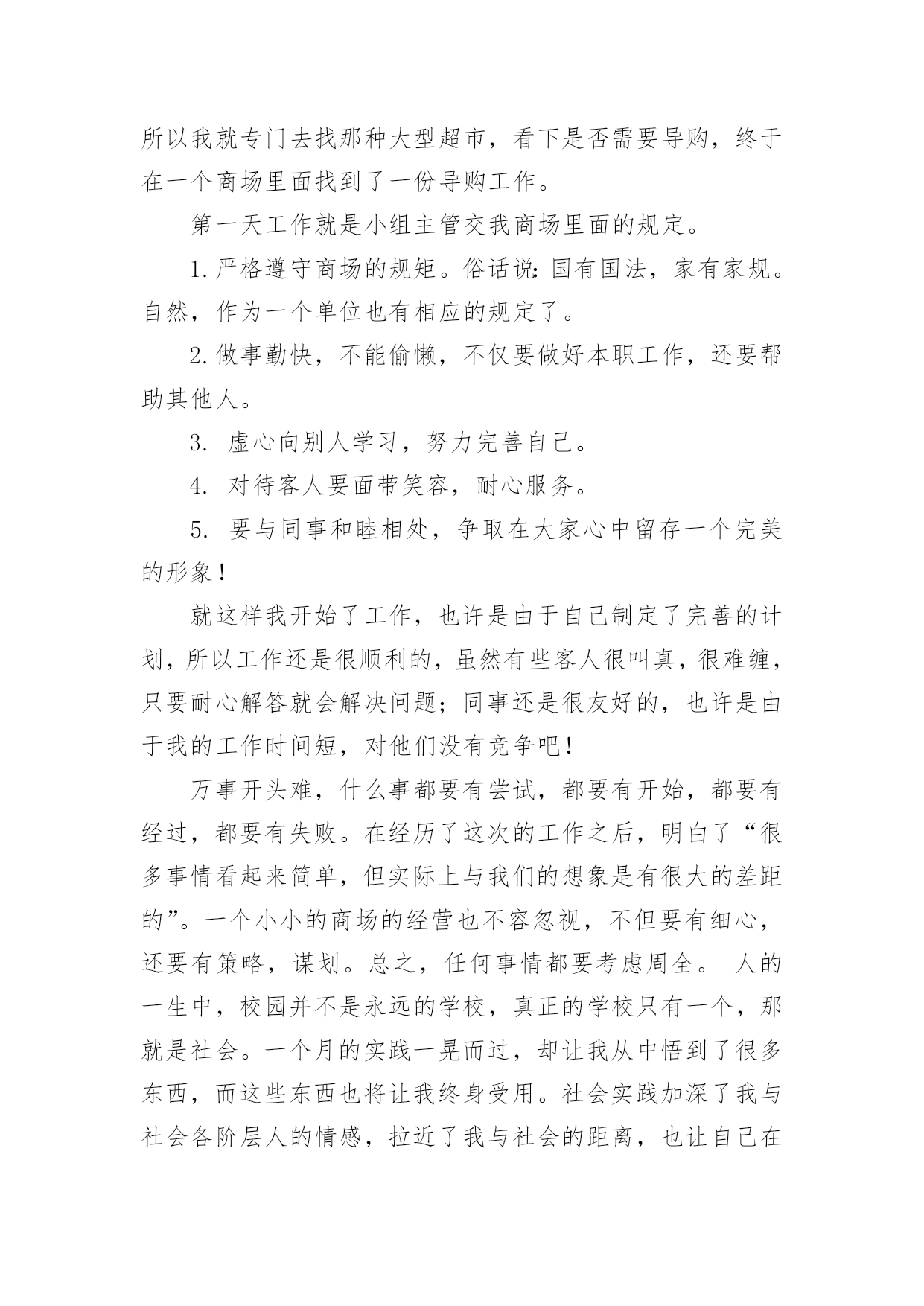 所以我就专门去找那种大型超市，看下是否需要导购，终于在一个商场里面找到了一份导购工作。

第一天工作就是小组主管交我商场里面的规定。

1.严格遵守商场的规矩。俗话说：国有国法，家有家规。自然，作为一个单位也有相应的规定了。

2.做事勤快，不能偷懒，不仅要做好本职工作，还要帮助其他人。

3. 虚心向别人学习，努力完善自己。

4. 对待客人要面带笑容，耐心服务。

5. 要与同事和睦相处，争取在大家心中留存一个完美的形象！

就这样我开始了工作，也许是由于自己制定了完善的计划，所以工作还是很顺利的，虽然有些客人很叫真，很难缠，只要耐心解答就会解决问题；同事还是很友好的，也许是由于我的工作时间短，对他们没有竞争吧！

万事开头难，什么事都要有尝试，都要有开始，都要有经过，都要有失败。在经历了这次的工作之后，明白了“很多事情看起来简单，但实际上与我们的想象是有很大的差距的”。一个小小的商场的经营也不容忽视，不但要有细心，还要有策略，谋划。总之，任何事情都要考虑周全。 人的一生中，校园并不是永远的学校，真正的学校只有一个，那就是社会。一个月的实践一晃而过，却让我从中悟到了很多东西，而这些东西也将让我终身受用。社会实践加深了我与社会各阶层人的情感，拉近了我与社会的距离，也让自己在